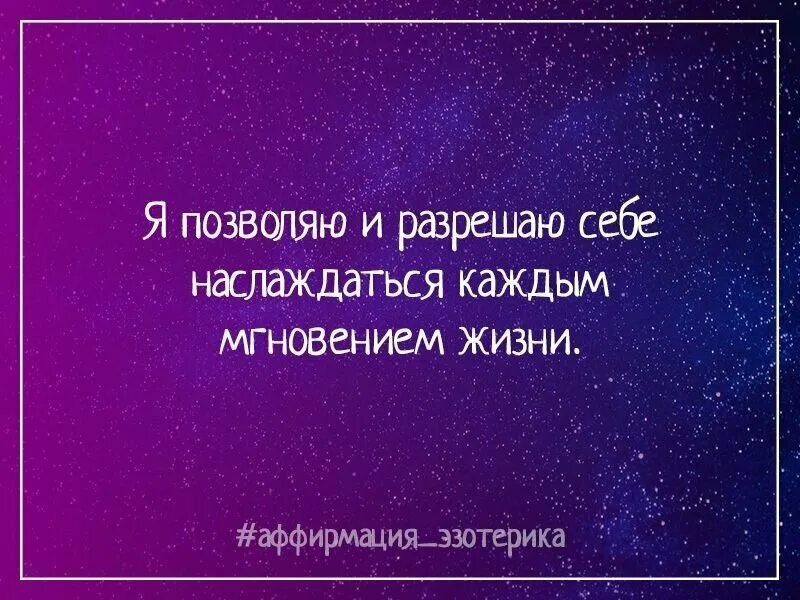 Я позволяю и разрешаю себе наслаждаться каждым мгновением жизни.

#аффирмация_эзотерика